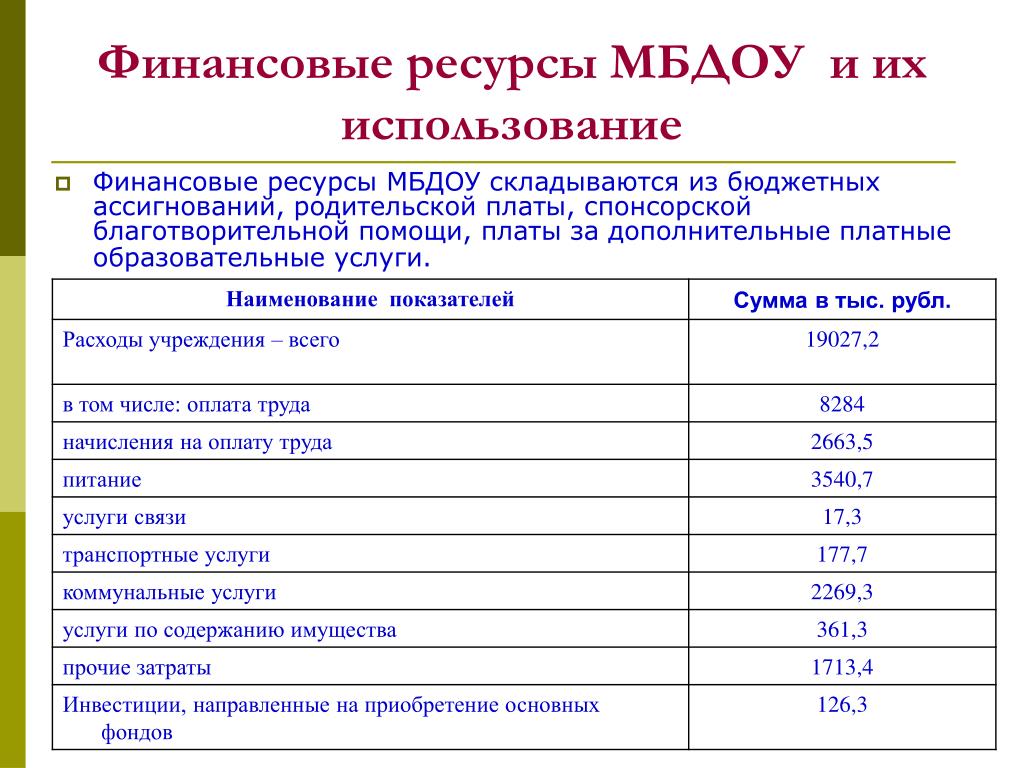 Финансовые ресурсы МБДОУ и их использование

Финансовые ресурсы МБДОУ складываются из бюджетных ассигнований, родительской платы, спонсорской благотворительной помощи, платы за дополнительные платные образовательные услуги.

| Наименование показателей | Сумма в тыс. рубл. |
|---|---|
| Расходы учреждения – всего | 19027,2 |
| в том числе: оплата труда | 8284 |
| начисления на оплату труда | 2663,5 |
| питание | 3540,7 |
| услуги связи | 17,3 |
| транспортные услуги | 177,7 |
| коммунальные услуги | 2269,3 |
| услуги по содержанию имущества | 361,3 |
| прочие затраты | 1713,4 |
| Инвестиции, направленные на приобретение основных фондов | 126,3 |